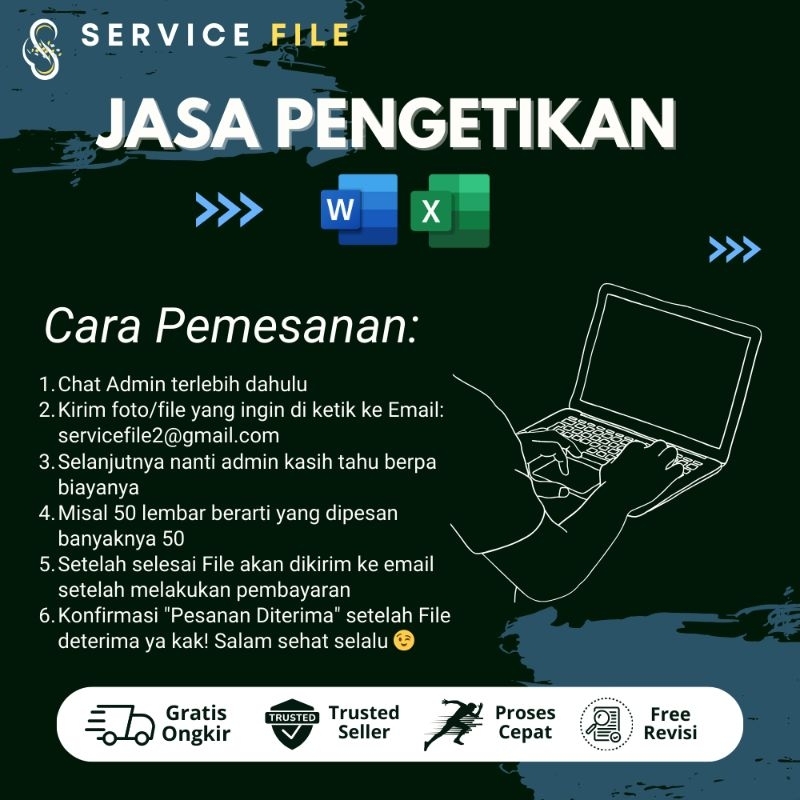 SERVICE FILE

JASA PENGETIKAN

W X

Cara Pemesanan:

1. Chat Admin terlebih dahulu
2. Kirim foto/file yang ingin di ketik ke Email: servicefile2@gmail.com
3. Selanjutnya nanti admin kasih tahu berpa biayanya
4. Misal 50 lembar berarti yang dipesan banyaknya 50
5. Setelah selesai File akan dikirim ke email setelah melakukan pembayaran
6. Konfirmasi "Pesanan Diterima" setelah File deterima ya kak! Salam sehat selalu 😉

Gratis Ongkir

TRUSTED Trusted Seller

Proses Cepat

Free Revisi